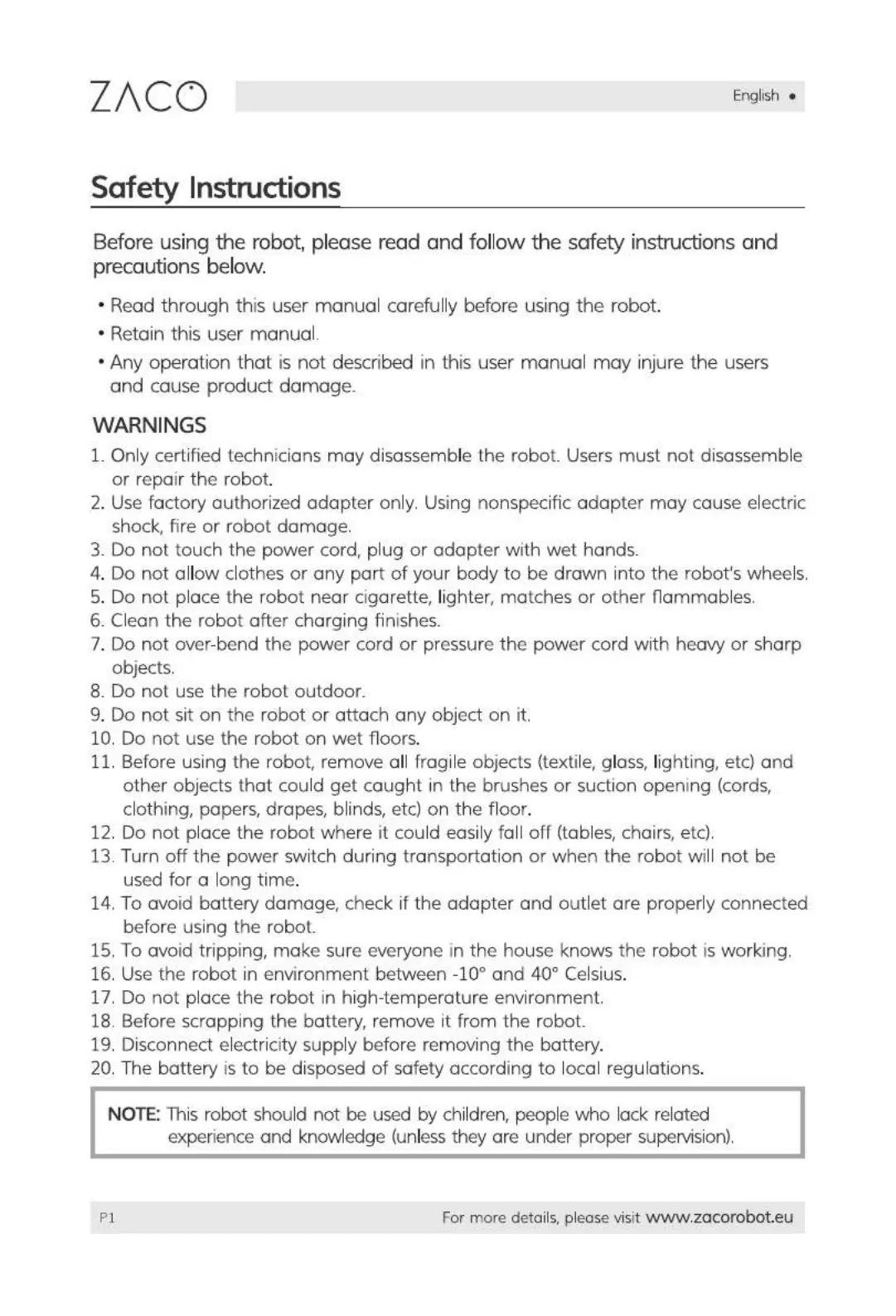 ZACO

English •

Safety Instructions

Before using the robot, please read and follow the safety instructions and precautions below.

• Read through this user manual carefully before using the robot.
• Retain this user manual.
• Any operation that is not described in this user manual may injure the users and cause product damage.

WARNINGS

1. Only certified technicians may disassemble the robot. Users must not disassemble or repair the robot.
2. Use factory authorized adapter only. Using nonspecific adapter may cause electric shock, fire or robot damage.
3. Do not touch the power cord, plug or adapter with wet hands.
4. Do not allow clothes or any part of your body to be drawn into the robot's wheels.
5. Do not place the robot near cigarette, lighter, matches or other flammables.
6. Clean the robot after charging finishes.
7. Do not over-bend the power cord or pressure the power cord with heavy or sharp objects.
8. Do not use the robot outdoor.
9. Do not sit on the robot or attach any object on it.
10. Do not use the robot on wet floors.
11. Before using the robot, remove all fragile objects (textile, glass, lighting, etc) and other objects that could get caught in the brushes or suction opening (cords, clothing, papers, drapes, blinds, etc) on the floor.
12. Do not place the robot where it could easily fall off (tables, chairs, etc).
13. Turn off the power switch during transportation or when the robot will not be used for a long time.
14. To avoid battery damage, check if the adapter and outlet are properly connected before using the robot.
15. To avoid tripping, make sure everyone in the house knows the robot is working.
16. Use the robot in environment between -10° and 40° Celsius.
17. Do not place the robot in high-temperature environment.
18. Before scrapping the battery, remove it from the robot.
19. Disconnect electricity supply before removing the battery.
20. The battery is to be disposed of safety according to local regulations.

NOTE: This robot should not be used by children, people who lack related experience and knowledge (unless they are under proper supervision).

P1

For more details, please visit www.zacorobot.eu